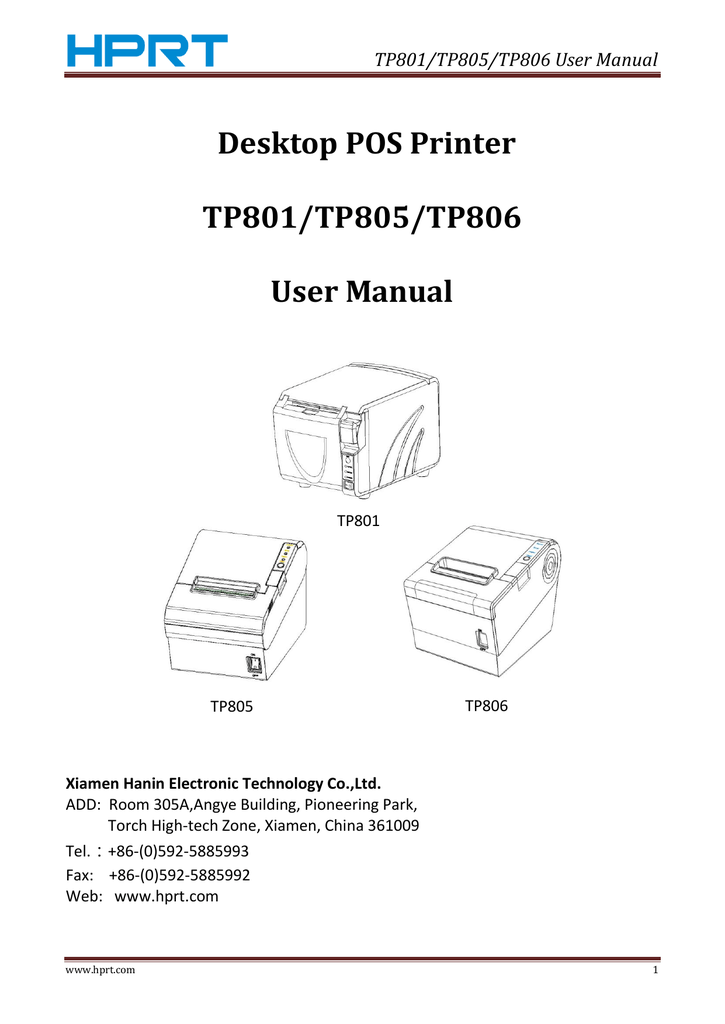 HPRT

TP801/TP805/TP806 User Manual

Desktop POS Printer

TP801/TP805/TP806

User Manual

TP801

TP805

TP806

Xiamen Hanin Electronic Technology Co.,Ltd.
ADD: Room 305A,Angye Building, Pioneering Park, Torch High-tech Zone, Xiamen, China 361009
Tel.：+86-(0)592-5885993
Fax: +86-(0)592-5885992
Web: www.hprt.com

www.hprt.com

1